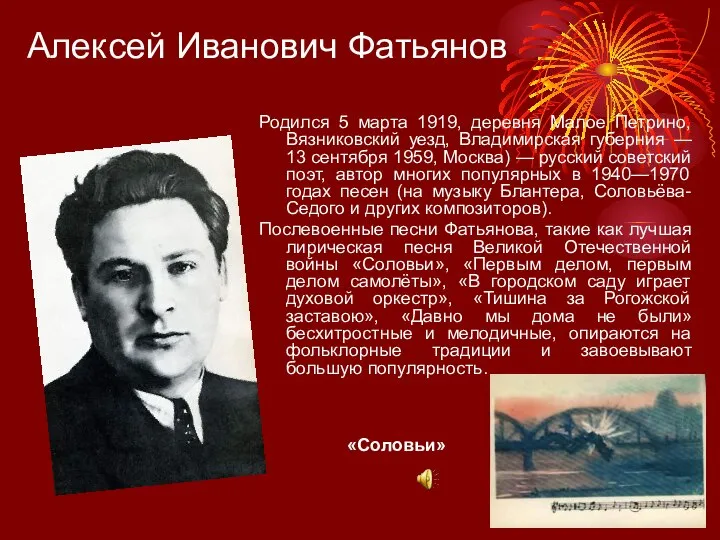 Алексей Иванович Фатьянов

Родился 5 марта 1919, деревня Малое Петрино, Вязниковский уезд, Владимирская губерния — 13 сентября 1959, Москва) — русский советский поэт, автор многих популярных в 1940—1970 годах песен (на музыку Блантера, Соловьёва-Седого и других композиторов).

Послевоенные песни Фатьянова, такие как лучшая лирическая песня Великой Отечественной войны «Соловьи», «Первым делом, первым делом самолёты», «В городском саду играет духовой оркестр», «Тишина за Рогожской заставою», «Давно мы дома не были» бесхитростные и мелодичные, опираются на фольклорные традиции и завоевывают большую популярность.

«Соловьи»